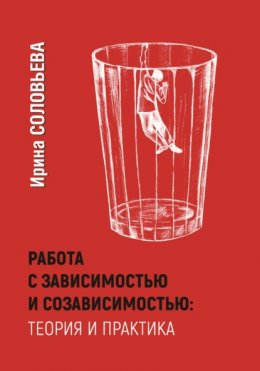 Ирина СОЛОВЬЕВА

РАБОТА
С ЗАВИСИМОСТЬЮ
И СОЗАВИСИМОСТЬЮ:
ТЕОРИЯ И ПРАКТИКА